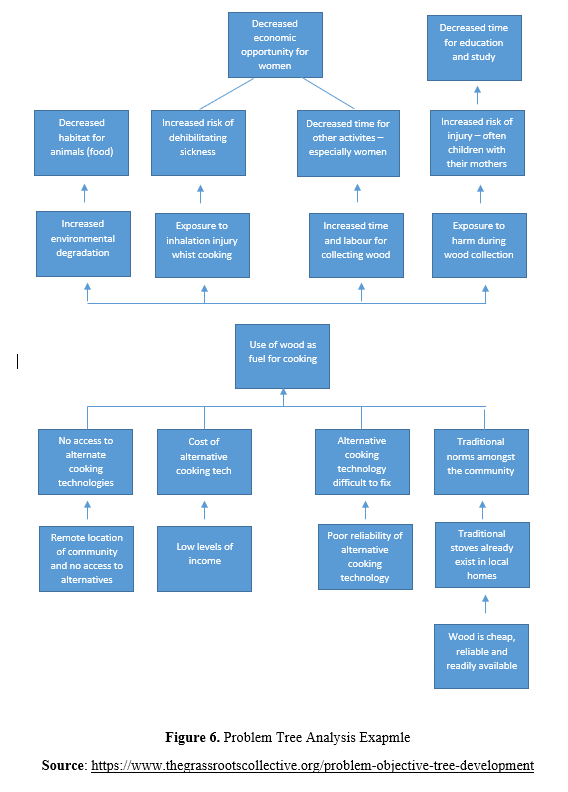 Decreased economic opportunity for women

Decreased time for education and study

Decreased habitat for animals (food)

Increased risk of dehibilitating sickness

Decreased time for other activites – especially women

Increased risk of injury – often children with their mothers

Increased environmental degradation

Exposure to inhalation injury whist cooking

Increased time and labour for collecting wood

Exposure to harm during wood collection

Use of wood as fuel for cooking

No access to alternate cooking technologies

Cost of alternative cooking tech

Alternative cooking technology difficult to fix

Traditional norms amongst the community

Remote location of community and no access to alternatives

Low levels of income

Poor reliability of alternative cooking technology

Traditional stoves already exist in local homes

Wood is cheap, reliable and readily available

**Figure 6.** Problem Tree Analysis Exapmle

**Source**: https://www.thegrassrootscollective.org/problem-objective-tree-development